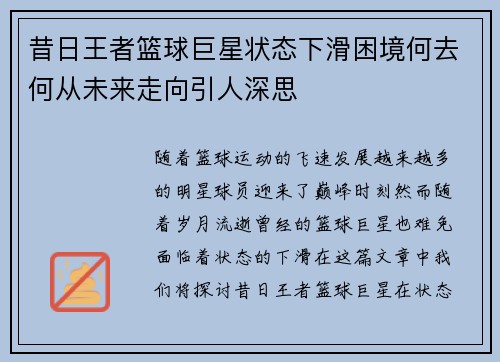 昔日王者篮球巨星状态下滑困境何去何从未来走向引人深思

随着篮球运动的飞速发展越来越多的明星球员迎来了巅峰时刻然而随着岁月流逝曾经的篮球巨星也难免面临着状态的下滑在这篇文章中我们将探讨昔日王者篮球巨星在状态